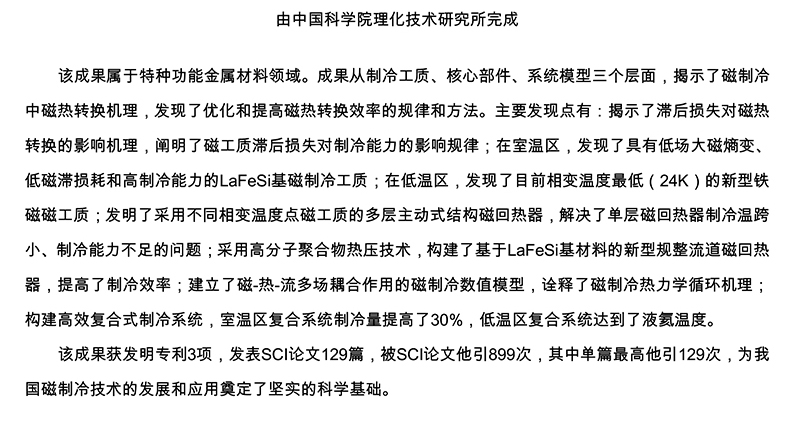 由中国科学院理化技术研究所完成

该成果属于特种功能金属材料领域。成果从制冷工质、核心部件、系统模型三个层面，揭示了磁制冷中磁热转换机理，发现了优化和提高磁热转换效率的规律和方法。主要发现点有：揭示了滞后损失对磁热转换的影响机理，阐明了磁工质滞后损失对制冷能力的影响规律；在室温区，发现了具有低场大磁熵变、低磁滞损耗和高制冷能力的LaFeSi基磁制冷工质；在低温区，发现了目前相变温度最低（24K）的新型铁磁磁工质；发明了采用不同相变温度点磁工质的多层主动式结构磁回热器，解决了单层磁回热器制冷温跨小、制冷能力不足的问题；采用高分子聚合物热压技术，构建了基于LaFeSi基材料的新型规整流道磁回热器，提高了制冷效率；建立了磁-热-流多场耦合作用的磁制冷数值模型，诠释了磁制冷热力学循环机理；构建高效复合式制冷系统，室温区复合系统制冷量提高了30%，低温区复合系统达到了液氦温度。

该成果获发明专利3项，发表SCI论文129篇，被SCI论文他引899次，其中单篇最高他引129次，为我国磁制冷技术的发展和应用奠定了坚实的科学基础。